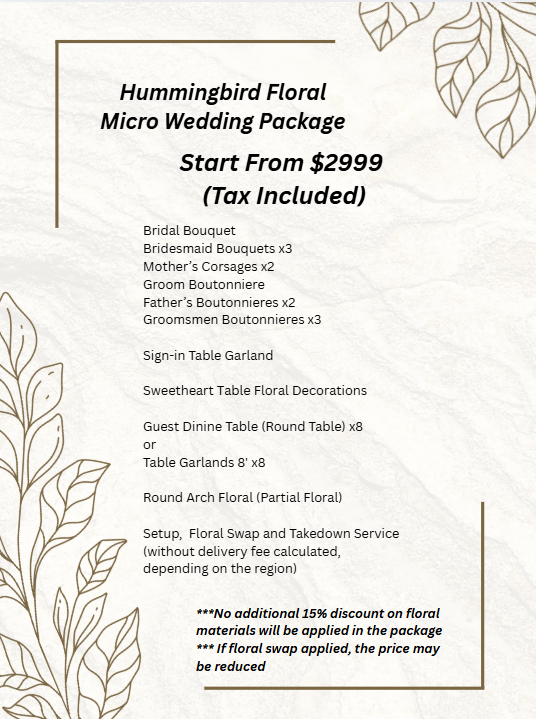 Hummingbird Floral
Micro Wedding Package

Start From $2999
(Tax Included)

Bridal Bouquet
Bridesmaid Bouquets x3
Mother's Corsages x2
Groom Boutonniere
Father's Boutonnieres x2
Groomsmen Boutonnieres x3

Sign-in Table Garland

Sweetheart Table Floral Decorations

Guest Dinine Table (Round Table) x8
or
Table Garlands 8' x8

Round Arch Floral (Partial Floral)

Setup, Floral Swap and Takedown Service
(without delivery fee calculated,
depending on the region)

***No additional 15% discount on floral materials will be applied in the package
*** If floral swap applied, the price may be reduced